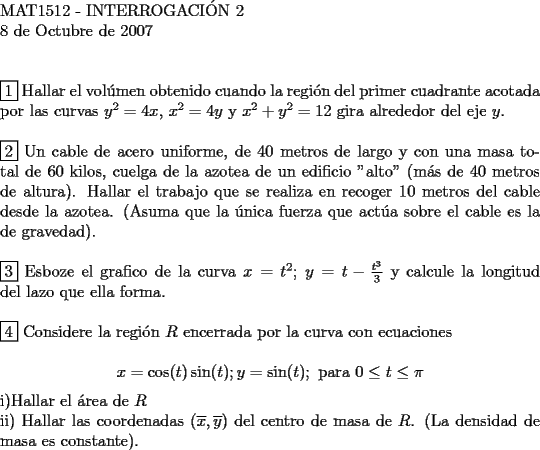 MAT1512 - INTERROGACIÓN 2
8 de Octubre de 2007

1 Hallar el volúmen obtenido cuando la región del primer cuadrante acotada por las curvas $y^2 = 4x$, $x^2 = 4y$ y $x^2 + y^2 = 12$ gira alrededor del eje $y$.

2 Un cable de acero uniforme, de 40 metros de largo y con una masa total de 60 kilos, cuelga de la azotea de un edificio "alto" (más de 40 metros de altura). Hallar el trabajo que se realiza en recoger 10 metros del cable desde la azotea. (Asuma que la única fuerza que actúa sobre el cable es la de gravedad).

3 Esboze el grafico de la curva $x = t^2$; $y = t - \frac{t^3}{3}$ y calcule la longitud del lazo que ella forma.

4 Considere la región $R$ encerrada por la curva con ecuaciones

$x = \cos(t)\sin(t); y = \sin(t);$ para $0 \leq t \leq \pi$

i)Hallar el área de $R$
ii) Hallar las coordenadas $(\overline{x}, \overline{y})$ del centro de masa de $R$. (La densidad de masa es constante).